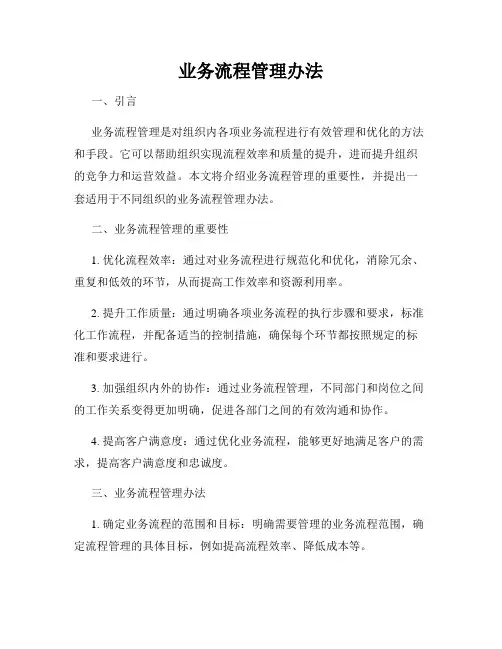 业务流程管理办法

一、引言

业务流程管理是对组织内各项业务流程进行有效管理和优化的方法和手段。它可以帮助组织实现流程效率和质量的提升，进而提升组织的竞争力和运营效益。本文将介绍业务流程管理的重要性，并提出一套适用于不同组织的业务流程管理办法。

二、业务流程管理的重要性

1. 优化流程效率：通过对业务流程进行规范化和优化，消除冗余、重复和低效的环节，从而提高工作效率和资源利用率。

2. 提升工作质量：通过明确各项业务流程的执行步骤和要求，标准化工作流程，并配备适当的控制措施，确保每个环节都按照规定的标准和要求进行。

3. 加强组织内外的协作：通过业务流程管理，不同部门和岗位之间的工作关系变得更加明确，促进各部门之间的有效沟通和协作。

4. 提高客户满意度：通过优化业务流程，能够更好地满足客户的需求，提高客户满意度和忠诚度。

三、业务流程管理办法

1. 确定业务流程的范围和目标：明确需要管理的业务流程范围，确定流程管理的具体目标，例如提高流程效率、降低成本等。